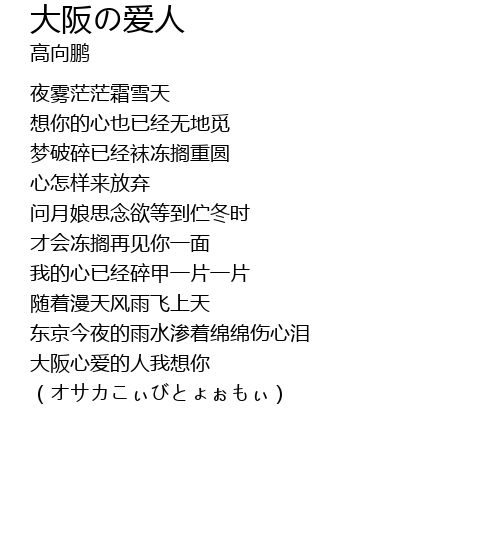 大阪の爱人
高向鹏

夜雾茫茫霜雪天
想你的心也已经无地觅
梦破碎已经袜冻搁重圆
心怎样来放弃
问月娘思念欲等到伫冬时
才会冻搁再见你一面
我的心已经碎甲一片一片
随着漫天风雨飞上天
东京今夜的雨水渗着绵绵伤心泪
大阪心爱的人我想你
(オサカこぃびとょぉもぃ)